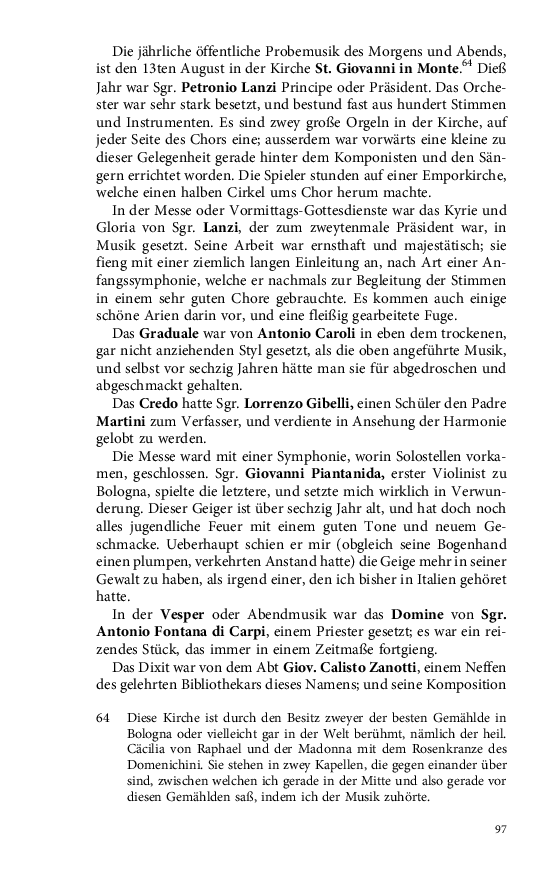 Die jährliche öffentliche Probemusik des Morgens und Abends, ist den 13ten August in der Kirche St. Giovanni in Monte.$^{64}$ Dieß Jahr war Sgr. Petronio Lanzi Principe oder Präsident. Das Orchester war sehr stark besetzt, und bestund fast aus hundert Stimmen und Instrumenten. Es sind zwey große Orgeln in der Kirche, auf jeder Seite des Chors eine; ausserdem war vorwärts eine kleine zu dieser Gelegenheit gerade hinter dem Komponisten und den Sängern errichtet worden. Die Spieler stunden auf einer Emporkirche, welche einen halben Cirkel ums Chor herum machte.

In der Messe oder Vormittags-Gottesdienste war das Kyrie und Gloria von Sgr. Lanzi, der zum zweytenmale Präsident war, in Musik gesetzt. Seine Arbeit war ernsthaft und majestätisch; sie fieng mit einer ziemlich langen Einleitung an, nach Art einer Anfangssymphonie, welche er nachmals zur Begleitung der Stimmen in einem sehr guten Chore gebrauchte. Es kommen auch einige schöne Arien darin vor, und eine fleißig gearbeitete Fuge.

Das Graduale war von Antonio Caroli in eben dem trockenen, gar nicht anziehenden Styl gesetzt, als die oben angeführte Musik, und selbst vor sechzig Jahren hätte man sie für abgedroschen und abgeschmackt gehalten.

Das Credo hatte Sgr. Lorrenzo Gibelli, einen Schüler den Padre Martini zum Verfasser, und verdiente in Ansehung der Harmonie gelobt zu werden.

Die Messe ward mit einer Symphonie, worin Solostellen vorkamen, geschlossen. Sgr. Giovanni Piantanida, erster Violinist zu Bologna, spielte die letztere, und setzte mich wirklich in Verwunderung. Dieser Geiger ist über sechzig Jahr alt, und hat doch noch alles jugendliche Feuer mit einem guten Tone und neuem Geschmacke. Ueberhaupt schien er mir (obgleich seine Bogenhand einen plumpen, verkehrten Anstand hatte) die Geige mehr in seiner Gewalt zu haben, als irgend einer, den ich bisher in Italien gehöret hatte.

In der Vesper oder Abendmusik war das Domine von Sgr. Antonio Fontana di Carpi, einem Priester gesetzt; es war ein reizendes Stück, das immer in einem Zeitmaße fortgieng.

Das Dixit war von dem Abt Giov. Calisto Zanotti, einem Neffen des gelehrten Bibliothekars dieses Namens; und seine Komposition

64 Diese Kirche ist durch den Besitz zweyer der besten Gemählde in Bologna oder vielleicht gar in der Welt berühmt, nämlich der heil. Cäcilia von Raphael und der Madonna mit dem Rosenkranze des Domenichini. Sie stehen in zwey Kapellen, die gegen einander über sind, zwischen welchen ich gerade in der Mitte und also gerade vor diesen Gemählden saß, indem ich der Musik zuhörte.

97